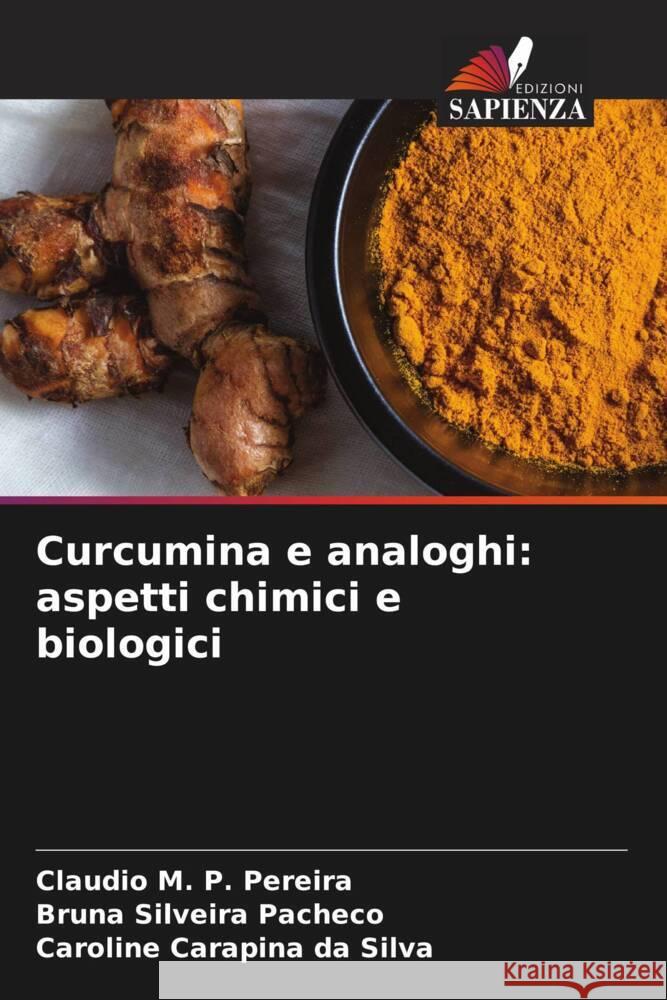 EDIZIONI
SAPIENZA

Curcumina e analoghi: aspetti chimici e biologici

Claudio M. P. Pereira
Bruna Silveira Pacheco
Caroline Carapina da Silva